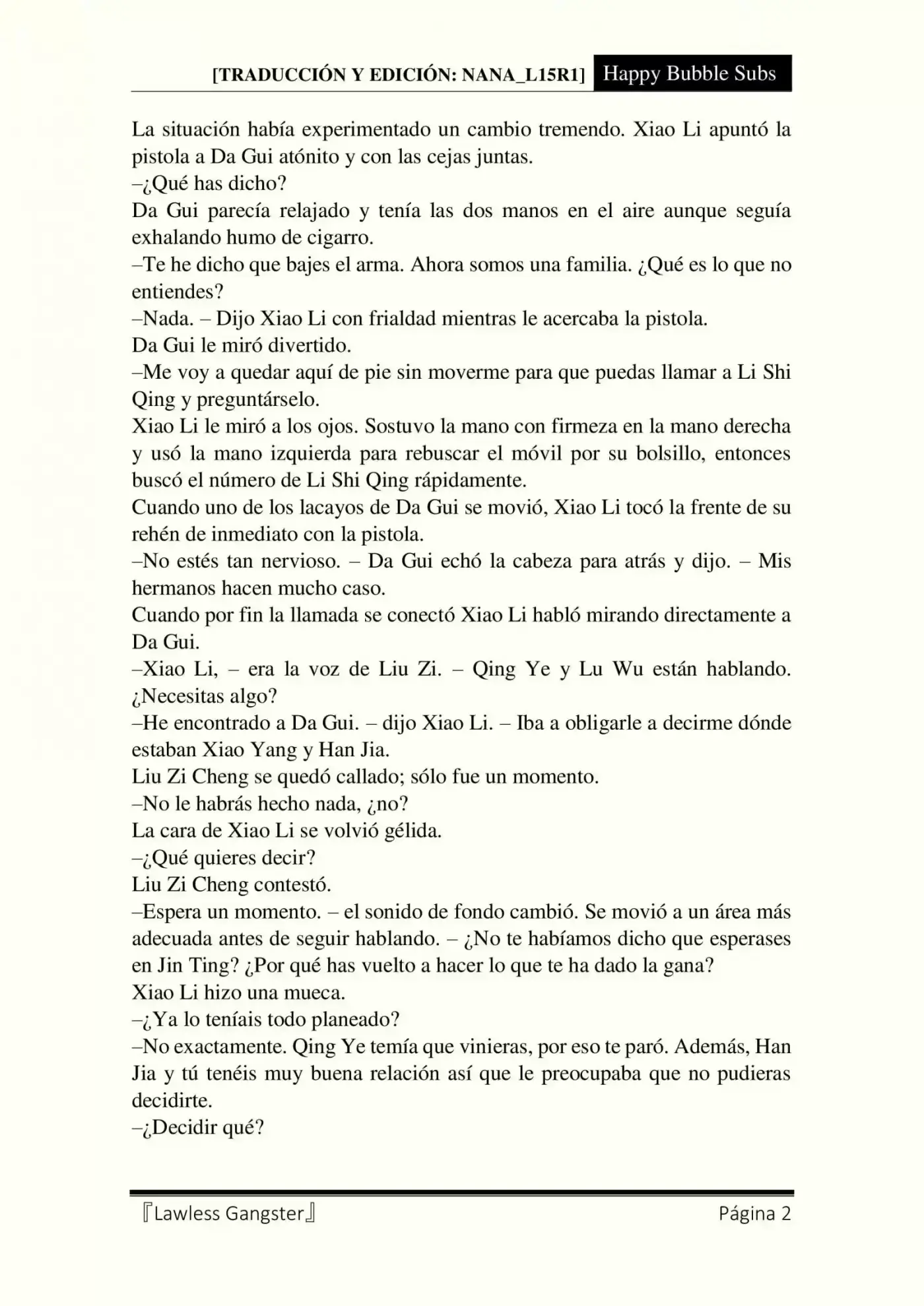 [TRADUCCIÓN Y EDICIÓN: NANA_L15R1] Happy Bubble Subs

La situación había experimentado un cambio tremendo. Xiao Li apuntó la pistola a Da Gui atónito y con las cejas juntas.
–¿Qué has dicho?
Da Gui parecía relajado y tenía las dos manos en el aire aunque seguía exhalando humo de cigarro.
–Te he dicho que bajes el arma. Ahora somos una familia. ¿Qué es lo que no entiendes?
–Nada. – Dijo Xiao Li con frialdad mientras le acercaba la pistola.
Da Gui le miró divertido.
–Me voy a quedar aquí de pie sin moverme para que puedas llamar a Li Shi Qing y preguntárselo.
Xiao Li le miró a los ojos. Sostuvo la mano con firmeza en la mano derecha y usó la mano izquierda para rebuscar el móvil por su bolsillo, entonces buscó el número de Li Shi Qing rápidamente.
Cuando uno de los lacayos de Da Gui se movió, Xiao Li tocó la frente de su rehén de inmediato con la pistola.
–No estés tan nervioso. – Da Gui echó la cabeza para atrás y dijo. – Mis hermanos hacen mucho caso.
Cuando por fin la llamada se conectó Xiao Li habló mirando directamente a Da Gui.
–Xiao Li, – era la voz de Liu Zi. – Qing Ye y Lu Wu están hablando. ¿Necesitas algo?
–He encontrado a Da Gui. – dijo Xiao Li. – Iba a obligarle a decirme dónde estaban Xiao Yang y Han Jia.
Liu Zi Cheng se quedó callado; sólo fue un momento.
–No le habrás hecho nada, ¿no?
La cara de Xiao Li se volvió gélida.
–¿Qué quieres decir?
Liu Zi Cheng contestó.
–Espera un momento. – el sonido de fondo cambió. Se movió a un área más adecuada antes de seguir hablando. – ¿No te habíamos dicho que esperases en Jin Ting? ¿Por qué has vuelto a hacer lo que te ha dado la gana?
Xiao Li hizo una mueca.
–¿Ya lo teníais todo planeado?
–No exactamente. Qing Ye temía que vinieras, por eso te paró. Además, Han Jia y tú tenéis muy buena relación así que le preocupaba que no pudieras decidirte.
–¿Decidir qué?

『Lawless Gangster』 Página 2